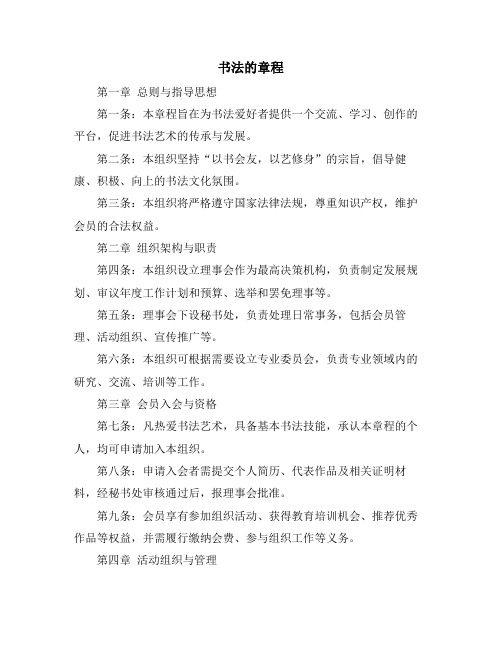 书法的章程

第一章 总则与指导思想

第一条：本章程旨在为书法爱好者提供一个交流、学习、创作的平台，促进书法艺术的传承与发展。

第二条：本组织坚持“以书会友，以艺修身”的宗旨，倡导健康、积极、向上的书法文化氛围。

第三条：本组织将严格遵守国家法律法规，尊重知识产权，维护会员的合法权益。

第二章 组织架构与职责

第四条：本组织设立理事会作为最高决策机构，负责制定发展规划、审议年度工作计划和预算、选举和罢免理事等。

第五条：理事会下设秘书处，负责处理日常事务，包括会员管理、活动组织、宣传推广等。

第六条：本组织可根据需要设立专业委员会，负责专业领域内的研究、交流、培训等工作。

第三章 会员入会与资格

第七条：凡热爱书法艺术，具备基本书法技能，承认本章程的个人，均可申请加入本组织。

第八条：申请入会者需提交个人简历、代表作品及相关证明材料，经秘书处审核通过后，报理事会批准。

第九条：会员享有参加组织活动、获得教育培训机会、推荐优秀作品等权益，并需履行缴纳会费、参与组织工作等义务。

第四章 活动组织与管理